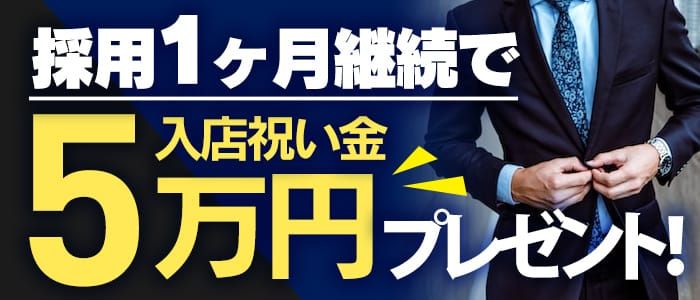 採用1ヶ月継続で

入店祝い金

5万円

プレゼント!